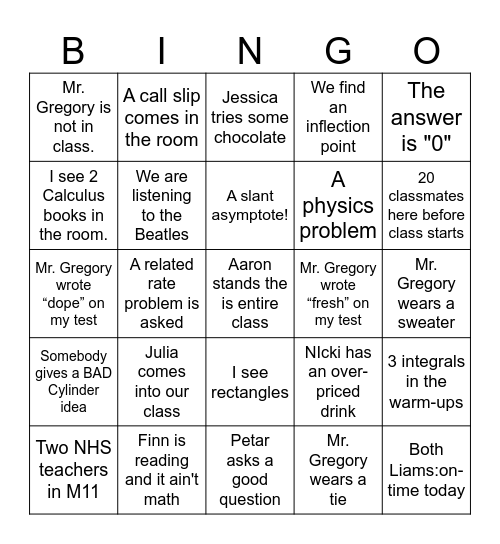 | B | I | N | G | O |
|---|---|---|---|---|
| Mr. Gregory is not in class. | A call slip comes in the room | Jessica tries some chocolate | We find an inflection point | The answer is "0" |
| I see 2 Calculus books in the room. | We are listening to the Beatles | A slant asymptote! | A physics problem | 20 classmates here before class starts |
| Mr. Gregory wrote “dope” on my test | A related rate problem is asked | Aaron stands the is entire class | Mr. Gregory wrote “fresh” on my test | Mr. Gregory wears a sweater |
| Somebody gives a BAD Cylinder idea | Julia comes into our class | I see rectangles | NIcki has an over-priced drink | 3 integrals in the warm-ups |
| Two NHS teachers in M11 | Finn is reading and it ain't math | Petar asks a good question | Mr. Gregory wears a tie | Both Liams:on-time today |